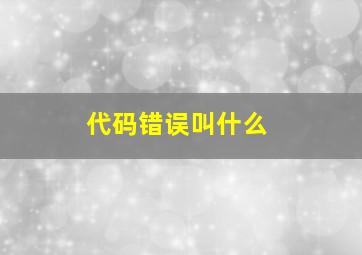 代码错误叫什么